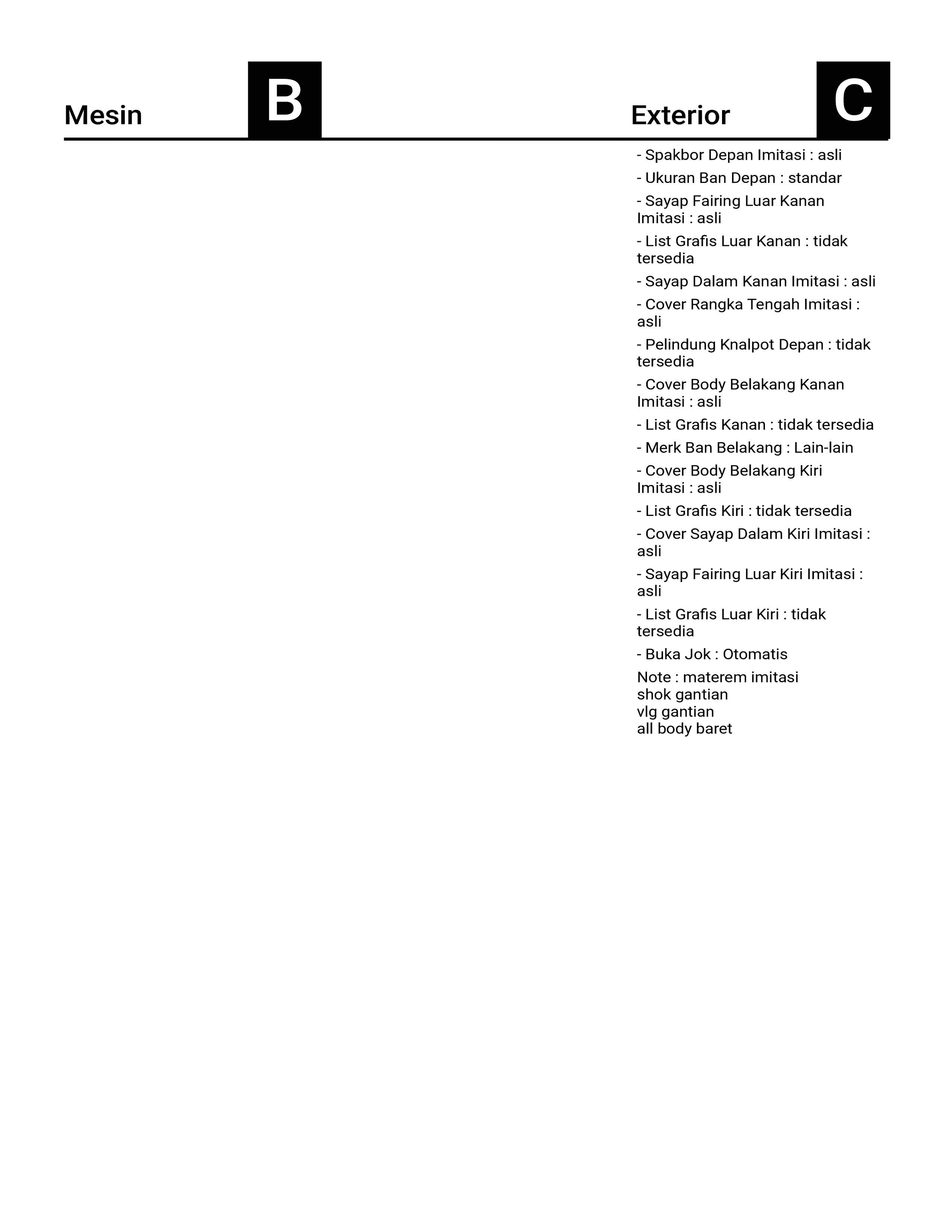 Mesin B

Exterior C

- Spakbor Depan Imitasi : asli
- Ukuran Ban Depan : standar
- Sayap Fairing Luar Kanan Imitasi : asli
- List Grafis Luar Kanan : tidak tersedia
- Sayap Dalam Kanan Imitasi : asli
- Cover Rangka Tengah Imitasi : asli
- Pelindung Knalpot Depan : tidak tersedia
- Cover Body Belakang Kanan Imitasi : asli
- List Grafis Kanan : tidak tersedia
- Merk Ban Belakang : Lain-lain
- Cover Body Belakang Kiri Imitasi : asli
- List Grafis Kiri : tidak tersedia
- Cover Sayap Dalam Kiri Imitasi : asli
- Sayap Fairing Luar Kiri Imitasi : asli
- List Grafis Luar Kiri : tidak tersedia
- Buka Jok : Otomatis
Note : materem imitasi
shok gantian
vlg gantian
all body baret